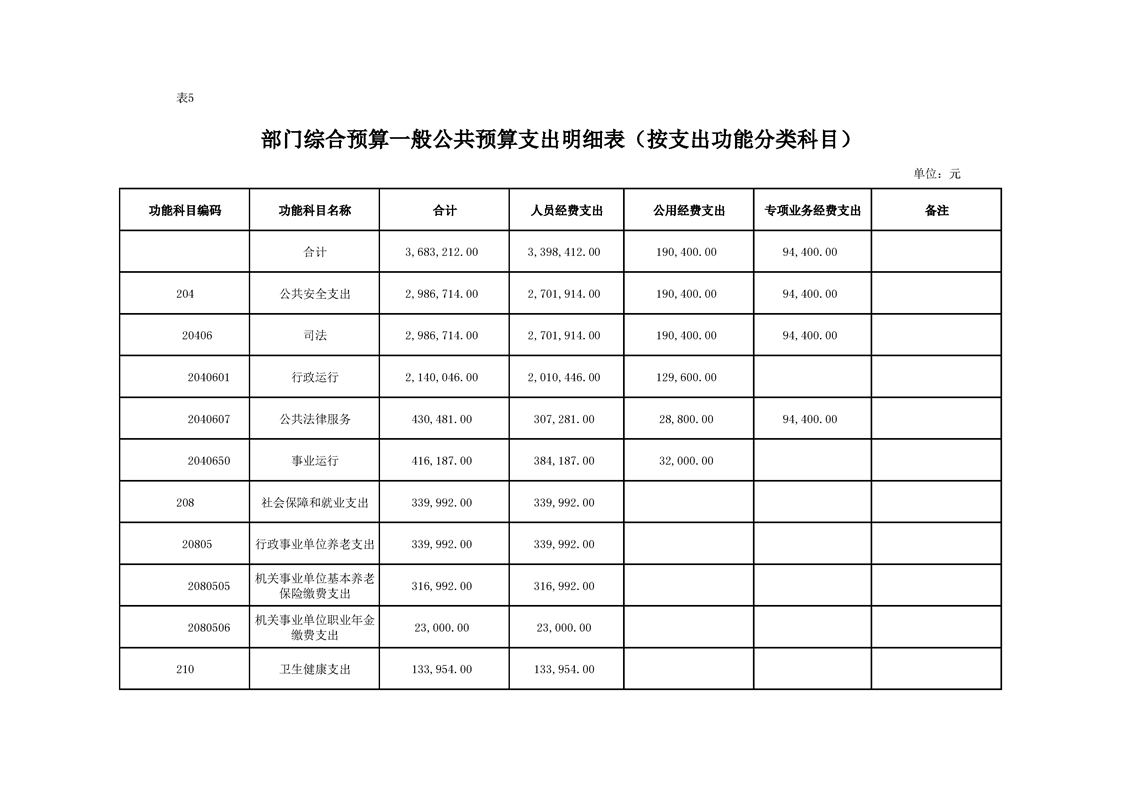 表5

部门综合预算一般公共预算支出明细表（按支出功能分类科目）

单位：元

| 功能科目编码 | 功能科目名称 | 合计 | 人员经费支出 | 公用经费支出 | 专项业务经费支出 | 备注 |
|---|---|---|---|---|---|---|
| | 合计 | 3,683,212.00 | 3,398,412.00 | 190,400.00 | 94,400.00 | |
| 204 | 公共安全支出 | 2,986,714.00 | 2,701,914.00 | 190,400.00 | 94,400.00 | |
| 20406 | 司法 | 2,986,714.00 | 2,701,914.00 | 190,400.00 | 94,400.00 | |
| 2040601 | 行政运行 | 2,140,046.00 | 2,010,446.00 | 129,600.00 | | |
| 2040607 | 公共法律服务 | 430,481.00 | 307,281.00 | 28,800.00 | 94,400.00 | |
| 2040650 | 事业运行 | 416,187.00 | 384,187.00 | 32,000.00 | | |
| 208 | 社会保障和就业支出 | 339,992.00 | 339,992.00 | | | |
| 20805 | 行政事业单位养老支出 | 339,992.00 | 339,992.00 | | | |
| 2080505 | 机关事业单位基本养老保险缴费支出 | 316,992.00 | 316,992.00 | | | |
| 2080506 | 机关事业单位职业年金缴费支出 | 23,000.00 | 23,000.00 | | | |
| 210 | 卫生健康支出 | 133,954.00 | 133,954.00 | | | |